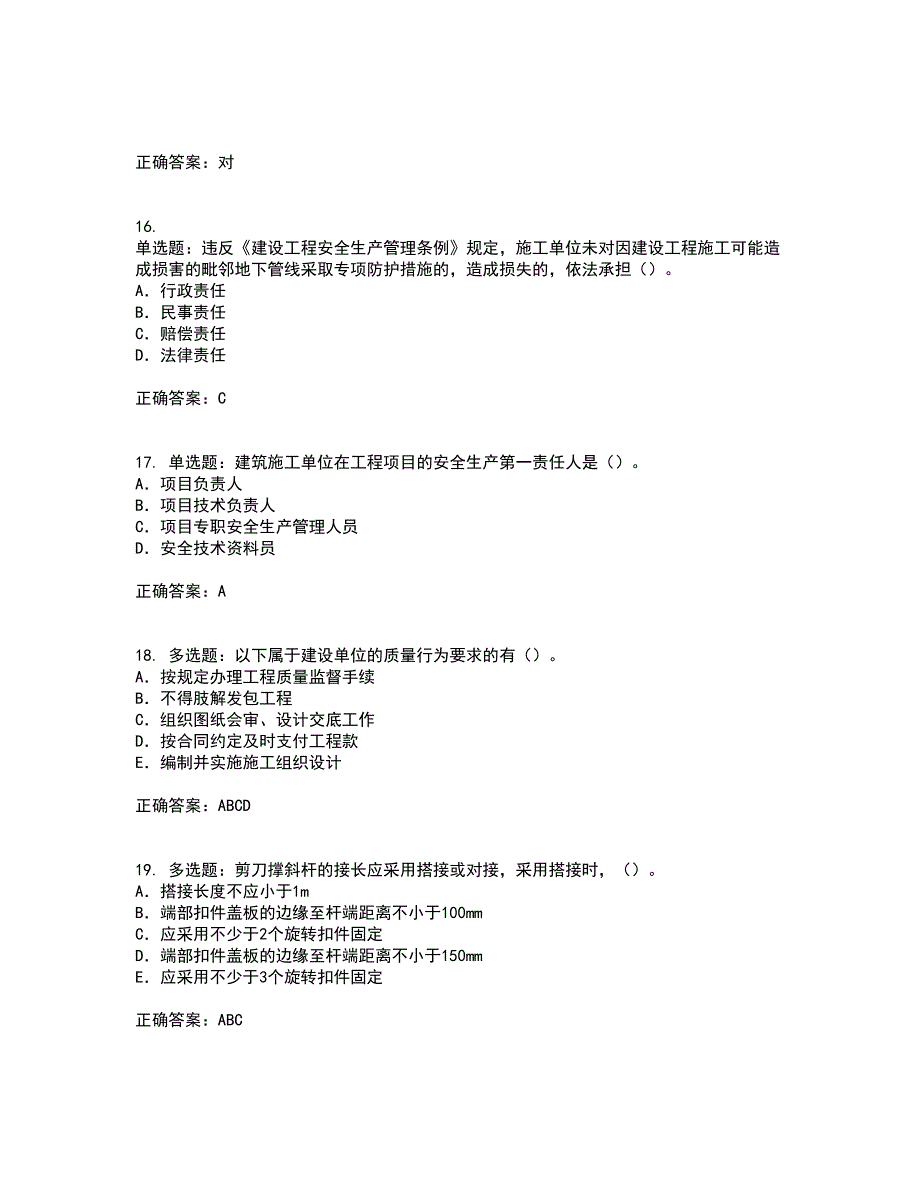 正确答案：对

16.
单选题：违反《建设工程安全生产管理条例》规定，施工单位未对因建设工程施工可能造成损害的毗邻地下管线采取专项防护措施的，造成损失的，依法承担（）。
A. 行政责任
B. 民事责任
C. 赔偿责任
D. 法律责任

正确答案：C

17. 单选题：建筑施工单位在工程项目的安全生产第一责任人是（）。
A. 项目负责人
B. 项目技术负责人
C. 项目专职安全生产管理人员
D. 安全技术资料员

正确答案：A

18. 多选题：以下属于建设单位的质量行为要求的有（）。
A. 按规定办理工程质量监督手续
B. 不得肢解发包工程
C. 组织图纸会审、设计交底工作
D. 按合同约定及时支付工程款
E. 编制并实施施工组织设计

正确答案：ABCD

19. 多选题：剪刀撑斜杆的接长应采用搭接或对接，采用搭接时，（）。
A. 搭接长度不应小于1m
B. 端部扣件盖板的边缘至杆端距离不小于100mm
C. 应采用不少于2个旋转扣件固定
D. 端部扣件盖板的边缘至杆端距离不小于150mm
E. 应采用不少于3个旋转扣件固定

正确答案：ABC